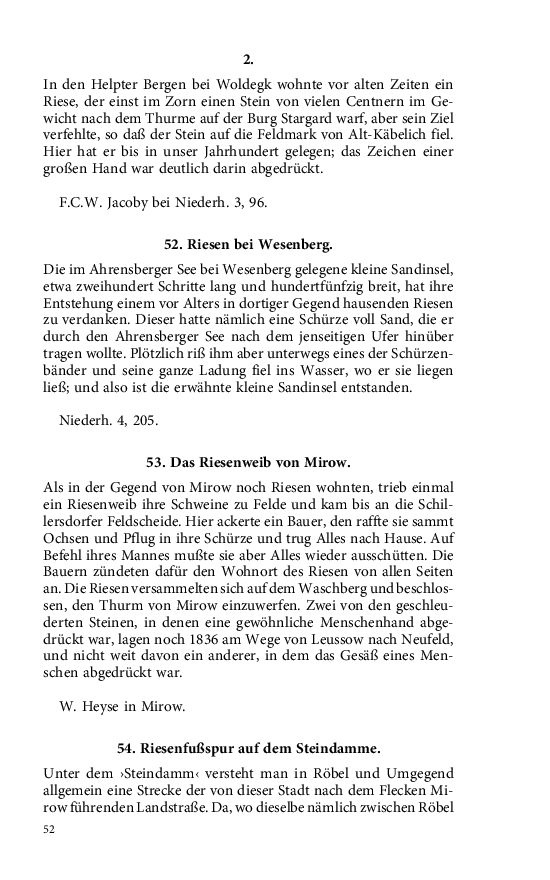 2.

In den Helpter Bergen bei Woldegk wohnte vor alten Zeiten ein Riese, der einst im Zorn einen Stein von vielen Centnern im Gewicht nach dem Thurme auf der Burg Stargard warf, aber sein Ziel verfehlte, so daß der Stein auf die Feldmark von Alt-Käbelich fiel. Hier hat er bis in unser Jahrhundert gelegen; das Zeichen einer großen Hand war deutlich darin abgedrückt.

F.C.W. Jacoby bei Niederh. 3, 96.

52. Riesen bei Wesenberg.

Die im Ahrensberger See bei Wesenberg gelegene kleine Sandinsel, etwa zweihundert Schritte lang und hundertfünfzig breit, hat ihre Entstehung einem vor Alters in dortiger Gegend hausenden Riesen zu verdanken. Dieser hatte nämlich eine Schürze voll Sand, die er durch den Ahrensberger See nach dem jenseitigen Ufer hinüber tragen wollte. Plötzlich riß ihm aber unterwegs eines der Schürzenbänder und seine ganze Ladung fiel ins Wasser, wo er sie liegen ließ; und also ist die erwähnte kleine Sandinsel entstanden.

Niederh. 4, 205.

53. Das Riesenweib von Mirow.

Als in der Gegend von Mirow noch Riesen wohnten, trieb einmal ein Riesenweib ihre Schweine zu Felde und kam bis an die Schillersdorfer Feldscheide. Hier ackerte ein Bauer, den raffte sie sammt Ochsen und Pflug in ihre Schürze und trug Alles nach Hause. Auf Befehl ihres Mannes mußte sie aber Alles wieder ausschütten. Die Bauern zündeten dafür den Wohnort des Riesen von allen Seiten an. Die Riesen versammelten sich auf dem Waschberg und beschlossen, den Thurm von Mirow einzuwerfen. Zwei von den geschleuderten Steinen, in denen eine gewöhnliche Menschenhand abgedrückt war, lagen noch 1836 am Wege von Leussow nach Neufeld, und nicht weit davon ein anderer, in dem das Gesäß eines Menschen abgedrückt war.

W. Heyse in Mirow.

54. Riesenfußspur auf dem Steindamme.

Unter dem ›Steindamm‹ versteht man in Röbel und Umgegend allgemein eine Strecke der von dieser Stadt nach dem Flecken Mirow führenden Landstraße. Da, wo dieselbe nämlich zwischen Röbel

52